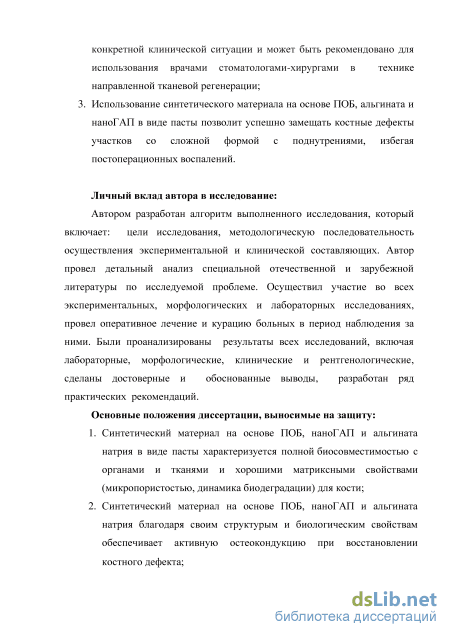 конкретной клинической ситуации и может быть рекомендовано для использования врачами стоматологами-хирургами в технике направленной тканевой регенерации;

3. Использование синтетического материала на основе ПОБ, альгината и наноГАП в виде пасты позволит успешно замещать костные дефекты участков со сложной формой с поднутрениями, избегая постоперационных воспалений.

Личный вклад автора в исследование:

Автором разработан алгоритм выполненного исследования, который включает: цели исследования, методологическую последовательность осуществления экспериментальной и клинической составляющих. Автор провел детальный анализ специальной отечественной и зарубежной литературы по исследуемой проблеме. Осуществил участие во всех экспериментальных, морфологических и лабораторных исследованиях, провел оперативное лечение и курацию больных в период наблюдения за ними. Были проанализированы результаты всех исследований, включая лабораторные, морфологические, клинические и рентгенологические, сделаны достоверные и обоснованные выводы, разработан ряд практических рекомендаций.

Основные положения диссертации, выносимые на защиту:

1. Синтетический материал на основе ПОБ, наноГАП и альгината натрия в виде пасты характеризуется полной биосовместимостью с органами и тканями и хорошими матриксными свойствами (микропористостью, динамика биодеградации) для кости;

2. Синтетический материал на основе ПОБ, наноГАП и альгината натрия благодаря своим структурым и биологическим свойствам обеспечивает активную остеокондукцию при восстановлении костного дефекта;

dsLib.net
библиотека диссертаций